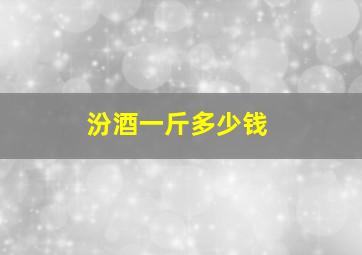 汾酒一斤多少钱